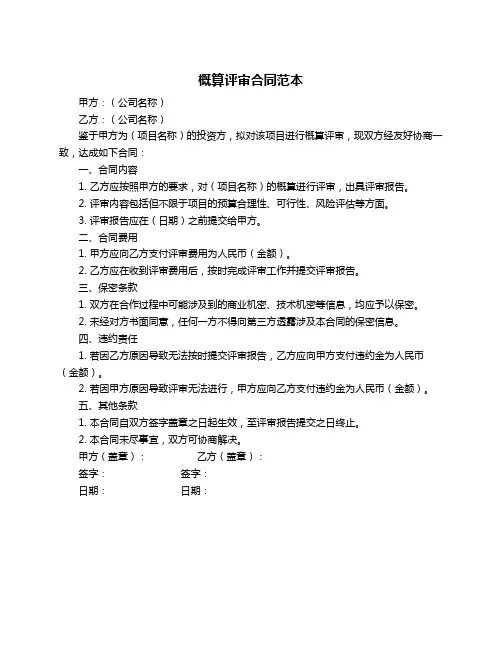 概算评审合同范本

甲方：（公司名称）

乙方：（公司名称）

鉴于甲方为（项目名称）的投资方，拟对该项目进行概算评审，现双方经友好协商一致，达成如下合同：

一、合同内容

1. 乙方应按照甲方的要求，对（项目名称）的概算进行评审，出具评审报告。

2. 评审内容包括但不限于项目的预算合理性、可行性、风险评估等方面。

3. 评审报告应在（日期）之前提交给甲方。

二、合同费用

1. 甲方应向乙方支付评审费用为人民币（金额）。

2. 乙方应在收到评审费用后，按时完成评审工作并提交评审报告。

三、保密条款

1. 双方在合作过程中可能涉及到的商业机密、技术机密等信息，均应予以保密。

2. 未经对方书面同意，任何一方不得向第三方透露涉及本合同的保密信息。

四、违约责任

1. 若因乙方原因导致无法按时提交评审报告，乙方应向甲方支付违约金为人民币（金额）。

2. 若因甲方原因导致评审无法进行，甲方应向乙方支付违约金为人民币（金额）。

五、其他条款

1. 本合同自双方签字盖章之日起生效，至评审报告提交之日终止。

2. 本合同未尽事宜，双方可协商解决。

甲方（盖章）： 乙方（盖章）：

签字： 签字：

日期： 日期：